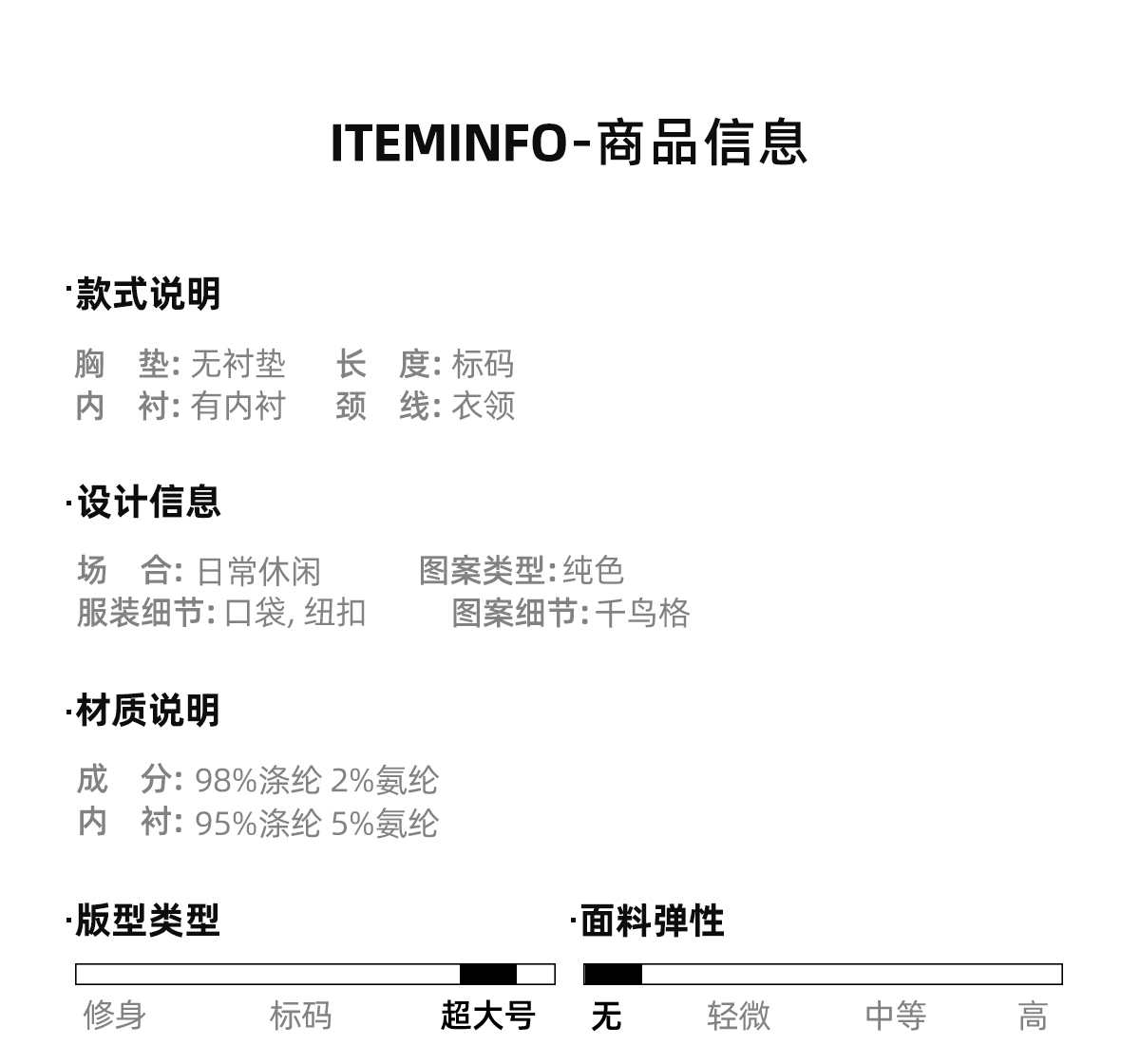 ITEMINFO-商品信息

·款式说明

胸　垫:无衬垫　长　度:标码
内　衬:有内衬　颈　线:衣领

·设计信息

场　合:日常休闲　图案类型:纯色
服装细节:口袋,纽扣　图案细节:千鸟格

·材质说明

成　分:98%涤纶 2%氨纶
内　衬:95%涤纶 5%氨纶

·版型类型

修身 标码 超大号

·面料弹性

无 轻微 中等 高